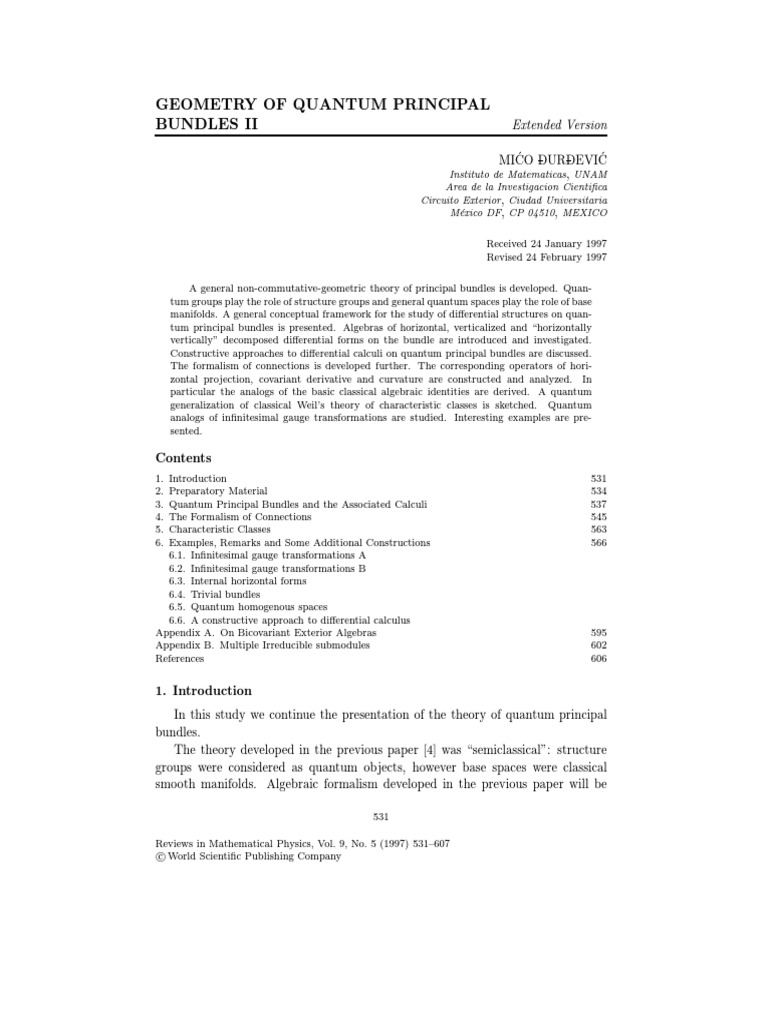 GEOMETRY OF QUANTUM PRINCIPAL BUNDLES II

Extended Version

MIĆO ĐURĐEVIĆ

Instituto de Matematicas, UNAM
Area de la Investigacion Cientifica
Circuito Exterior, Ciudad Universitaria
México DF, CP 04510, MEXICO

Received 24 January 1997
Revised 24 February 1997

A general non-commutative-geometric theory of principal bundles is developed. Quantum groups play the role of structure groups and general quantum spaces play the role of base manifolds. A general conceptual framework for the study of differential structures on quantum principal bundles is presented. Algebras of horizontal, verticalized and "horizontally vertically" decomposed differential forms on the bundle are introduced and investigated. Constructive approaches to differential calculi on quantum principal bundles are discussed. The formalism of connections is developed further. The corresponding operators of horizontal projection, covariant derivative and curvature are constructed and analyzed. In particular the analogs of the basic classical algebraic identities are derived. A quantum generalization of classical Weil's theory of characteristic classes is sketched. Quantum analogs of infinitesimal gauge transformations are studied. Interesting examples are presented.

Contents

1. Introduction 531
2. Preparatory Material 534
3. Quantum Principal Bundles and the Associated Calculi 537
4. The Formalism of Connections 545
5. Characteristic Classes 563
6. Examples, Remarks and Some Additional Constructions 566
6.1. Infinitesimal gauge transformations A
6.2. Infinitesimal gauge transformations B
6.3. Internal horizontal forms
6.4. Trivial bundles
6.5. Quantum homogenous spaces
6.6. A constructive approach to differential calculus
Appendix A. On Bicovariant Exterior Algebras 595
Appendix B. Multiple Irreducible submodules 602
References 606

1. Introduction

In this study we continue the presentation of the theory of quantum principal bundles.

The theory developed in the previous paper [4] was "semiclassical": structure groups were considered as quantum objects, however base spaces were classical smooth manifolds. Algebraic formalism developed in the previous paper will be

531

Reviews in Mathematical Physics, Vol. 9, No. 5 (1997) 531–607
© World Scientific Publishing Company